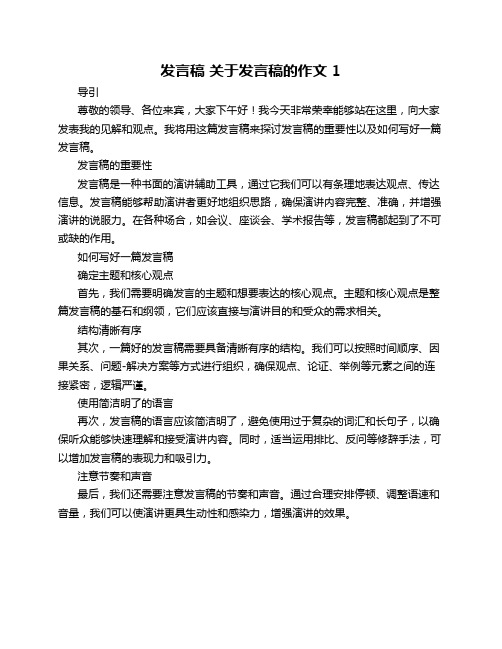 发言稿 关于发言稿的作文 1

导引

尊敬的领导、各位来宾，大家下午好！我今天非常荣幸能够站在这里，向大家发表我的见解和观点。我将用这篇发言稿来探讨发言稿的重要性以及如何写好一篇发言稿。

发言稿的重要性

发言稿是一种书面的演讲辅助工具，通过它我们可以有条理地表达观点、传达信息。发言稿能够帮助演讲者更好地组织思路，确保演讲内容完整、准确，并增强演讲的说服力。在各种场合，如会议、座谈会、学术报告等，发言稿都起到了不可或缺的作用。

如何写好一篇发言稿

确定主题和核心观点

首先，我们需要明确发言的主题和想要表达的核心观点。主题和核心观点是整篇发言稿的基石和纲领，它们应该直接与演讲目的和受众的需求相关。

结构清晰有序

其次，一篇好的发言稿需要具备清晰有序的结构。我们可以按照时间顺序、因果关系、问题-解决方案等方式进行组织，确保观点、论证、举例等元素之间的连接紧密，逻辑严谨。

使用简洁明了的语言

再次，发言稿的语言应该简洁明了，避免使用过于复杂的词汇和长句子，以确保听众能够快速理解和接受演讲内容。同时，适当运用排比、反问等修辞手法，可以增加发言稿的表现力和吸引力。

注意节奏和声音

最后，我们还需要注意发言稿的节奏和声音。通过合理安排停顿、调整语速和音量，我们可以使演讲更具生动性和感染力，增强演讲的效果。